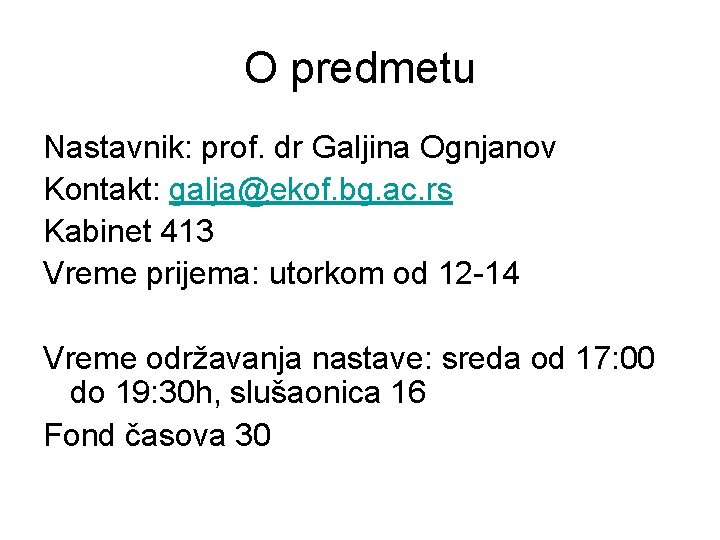 O predmetu

Nastavnik: prof. dr Galjina Ognjanov

Kontakt: galja@ekof.bg.ac.rs

Kabinet 413

Vreme prijema: utorkom od 12-14

Vreme održavanja nastave: sreda od 17:00 do 19:30h, slušaonica 16

Fond časova 30